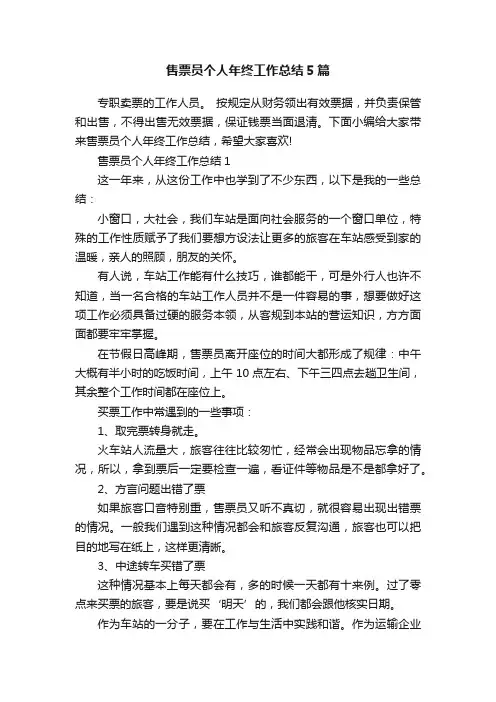 售票员个人年终工作总结5篇

专职卖票的工作人员。 按规定从财务领出有效票据，并负责保管和出售，不得出售无效票据，保证钱票当面退清。下面小编给大家带来售票员个人年终工作总结，希望大家喜欢!

售票员个人年终工作总结1

这一年来，从这份工作中也学到了不少东西，以下是我的一些总结：

小窗口，大社会，我们车站是面向社会服务的一个窗口单位，特殊的工作性质赋予了我们要想方设法让更多的旅客在车站感受到家的温暖，亲人的照顾，朋友的关怀。

有人说，车站工作能有什么技巧，谁都能干，可是外行人也许不知道，当一名合格的车站工作人员并不是一件容易的事，想要做好这项工作必须具备过硬的服务本领，从客规到本站的营运知识，方方面面都要牢牢掌握。

在节假日高峰期，售票员离开座位的时间大都形成了规律：中午大概有半小时的吃饭时间，上午10点左右、下午三四点去趟卫生间，其余整个工作时间都在座位上。

买票工作中常遇到的一些事项：

1、取完票转身就走。

火车站人流量大，旅客往往比较匆忙，经常会出现物品忘拿的情况，所以，拿到票后一定要检查一遍，看证件等物品是不是都拿好了。

2、方言问题出错了票

如果旅客口音特别重，售票员又听不真切，就很容易出现出错票的情况。一般我们遇到这种情况都会和旅客反复沟通，旅客也可以把目的地写在纸上，这样更清晰。

3、中途转车买错了票

这种情况基本上每天都会有，多的时候一天都有十来例。过了零点来买票的旅客，要是说买‘明天’的，我们都会跟他核实日期。

作为车站的一分子，要在工作与生活中实践和谐。作为运输企业